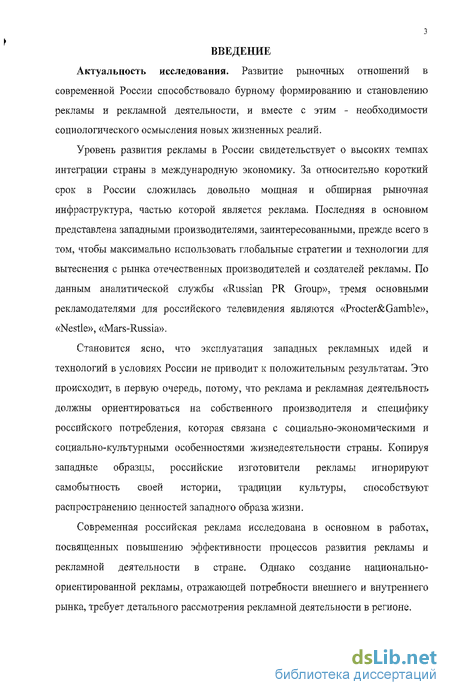 3

ВВЕДЕНИЕ

Актуальность исследования. Развитие рыночных отношений в современной России способствовало бурному формированию и становлению рекламы и рекламной деятельности, и вместе с этим - необходимости социологического осмысления новых жизненных реалий.

Уровень развития рекламы в России свидетельствует о высоких темпах интеграции страны в международную экономику. За относительно короткий срок в России сложилась довольно мощная и обширная рыночная инфраструктура, частью которой является реклама. Последняя в основном представлена западными производителями, заинтересованными, прежде всего в том, чтобы максимально использовать глобальные стратегии и технологии для вытеснения с рынка отечественных производителей и создателей рекламы. По данным аналитической службы «Russian PR Group», тремя основными рекламодателями для российского телевидения являются «Procter&Gamble», «Nestle», «Mars-Russia».

Становится ясно, что эксплуатация западных рекламных идей и технологий в условиях России не приводит к положительным результатам. Это происходит, в первую очередь, потому, что реклама и рекламная деятельность должны ориентироваться на собственного производителя и специфику российского потребления, которая связана с социально-экономическими и социально-культурными особенностями жизнедеятельности страны. Копируя западные образцы, российские изготовители рекламы игнорируют самобытность своей истории, традиции культуры, способствуют распространению ценностей западного образа жизни.

Современная российская реклама исследована в основном в работах, посвященных повышению эффективности процессов развития рекламы и рекламной деятельности в стране. Однако создание национально-ориентированной рекламы, отражающей потребности внешнего и внутреннего рынка, требует детального рассмотрения рекламной деятельности в регионе.

dsLib.net
библиотека диссертаций